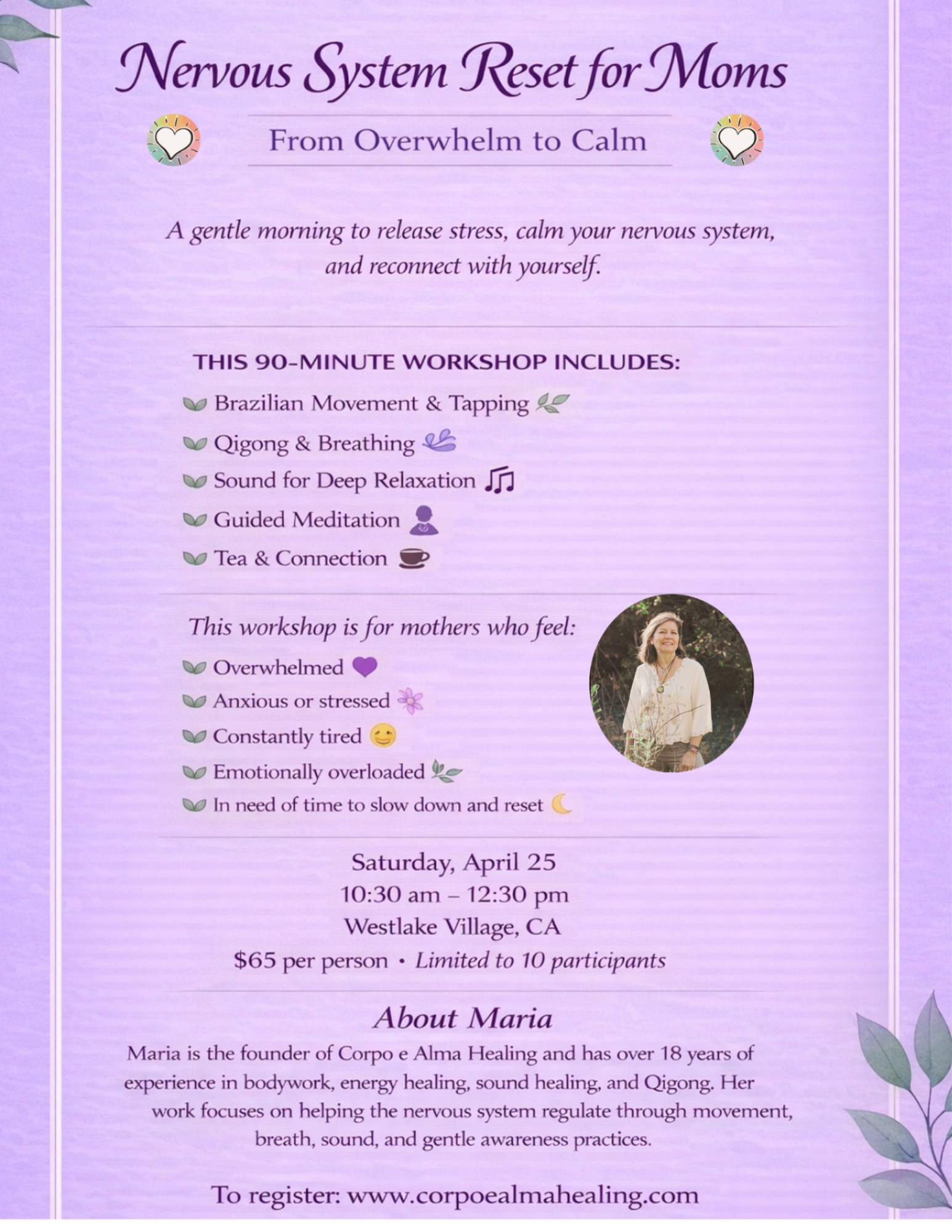 Nervous System Reset for Moms

From Overwhelm to Calm

A gentle morning to release stress, calm your nervous system, and reconnect with yourself.

THIS 90-MINUTE WORKSHOP INCLUDES:

Brazilian Movement & Tapping
Qigong & Breathing
Sound for Deep Relaxation
Guided Meditation
Tea & Connection

This workshop is for mothers who feel:

Overwhelmed
Anxious or stressed
Constantly tired
Emotionally overloaded
In need of time to slow down and reset

Saturday, April 25
10:30 am – 12:30 pm
Westlake Village, CA
$65 per person • Limited to 10 participants

About Maria

Maria is the founder of Corpo e Alma Healing and has over 18 years of experience in bodywork, energy healing, sound healing, and Qigong. Her work focuses on helping the nervous system regulate through movement, breath, sound, and gentle awareness practices.

To register: www.corpoealmahealing.com